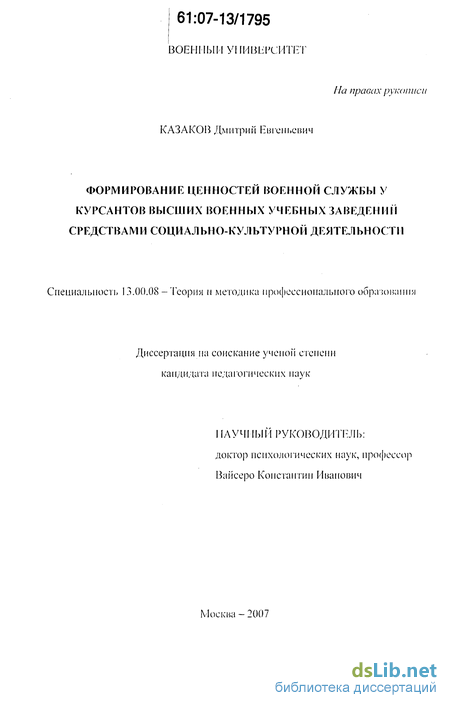 61:07-13/1795

ВОЕННЫЙ УНИВЕРСИТЕТ

На правах рукописи

КАЗАКОВ Дмитрий Евгеньевич

ФОРМИРОВАНИЕ ЦЕННОСТЕЙ ВОЕННОЙ СЛУЖБЫ У КУРСАНТОВ ВЫСШИХ ВОЕННЫХ УЧЕБНЫХ ЗАВЕДЕНИЙ СРЕДСТВАМИ СОЦИАЛЬНО-КУЛЬТУРНОЙ ДЕЯТЕЛЬНОСТИ

Специальность 13.00.08 – Теория и методика профессионального образования

Диссертация на соискание ученой степени кандидата педагогических наук

НАУЧНЫЙ РУКОВОДИТЕЛЬ:
доктор психологических наук, профессор
Вайсеро Константин Иванович

Москва – 2007

dsLib.net
библиотека диссертаций